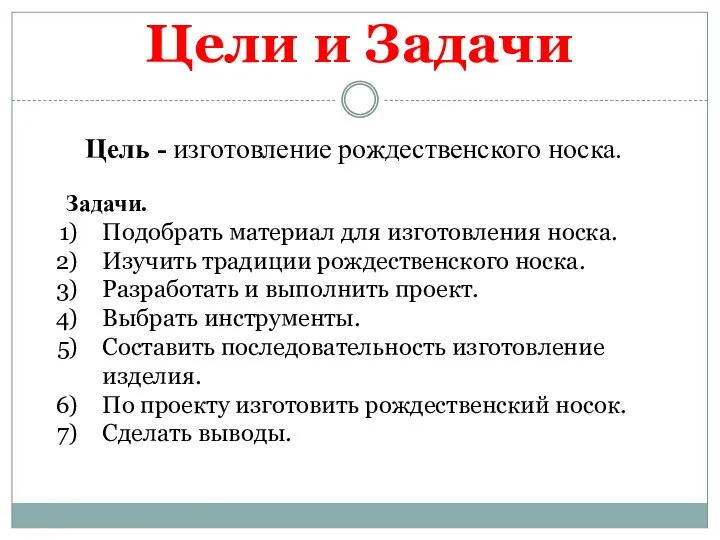 Цели и Задачи

Цель - изготовление рождественского носка.

Задачи.
1) Подобрать материал для изготовления носка.
2) Изучить традиции рождественского носка.
3) Разработать и выполнить проект.
4) Выбрать инструменты.
5) Составить последовательность изготовление изделия.
6) По проекту изготовить рождественский носок.
7) Сделать выводы.